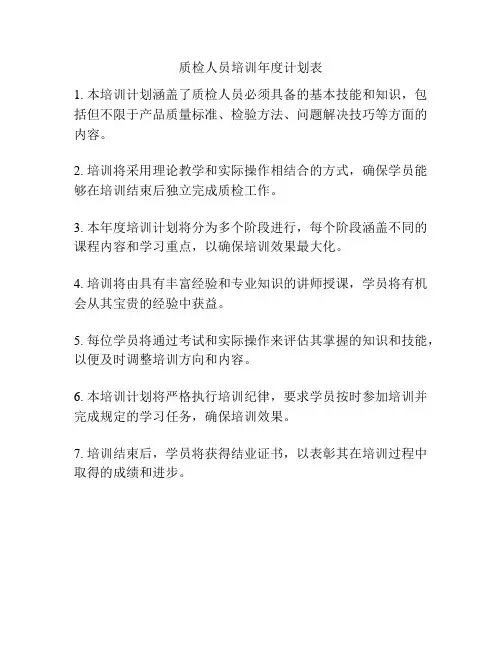 质检人员培训年度计划表

1. 本培训计划涵盖了质检人员必须具备的基本技能和知识，包括但不限于产品质量标准、检验方法、问题解决技巧等方面的内容。

2. 培训将采用理论教学和实际操作相结合的方式，确保学员能够在培训结束后独立完成质检工作。

3. 本年度培训计划将分为多个阶段进行，每个阶段涵盖不同的课程内容和学习重点，以确保培训效果最大化。

4. 培训将由具有丰富经验和专业知识的讲师授课，学员将有机会从其宝贵的经验中获益。

5. 每位学员将通过考试和实际操作来评估其掌握的知识和技能，以便及时调整培训方向和内容。

6. 本培训计划将严格执行培训纪律，要求学员按时参加培训并完成规定的学习任务，确保培训效果。

7. 培训结束后，学员将获得结业证书，以表彰其在培训过程中取得的成绩和进步。